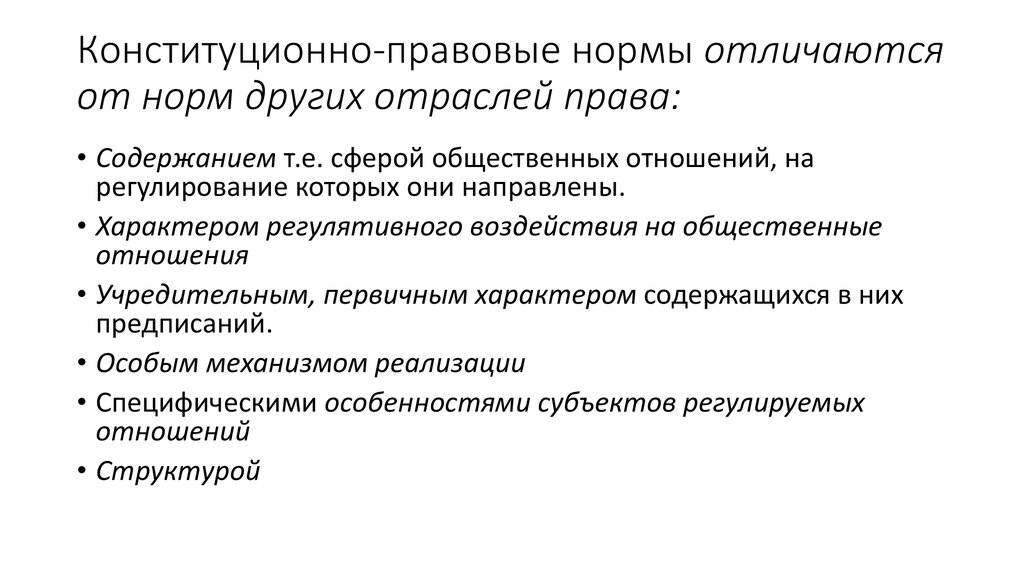 Конституционно-правовые нормы отличаются от норм других отраслей права:

• Содержанием т.е. сферой общественных отношений, на регулирование которых они направлены.
• Характером регулятивного воздействия на общественные отношения
• Учредительным, первичным характером содержащихся в них предписаний.
• Особым механизмом реализации
• Специфическими особенностями субъектов регулируемых отношений
• Структурой